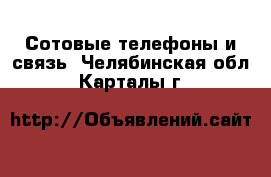 Сотовые телефоны и связь  Челябинская обл Карталы г

http://Объявлений.сайт